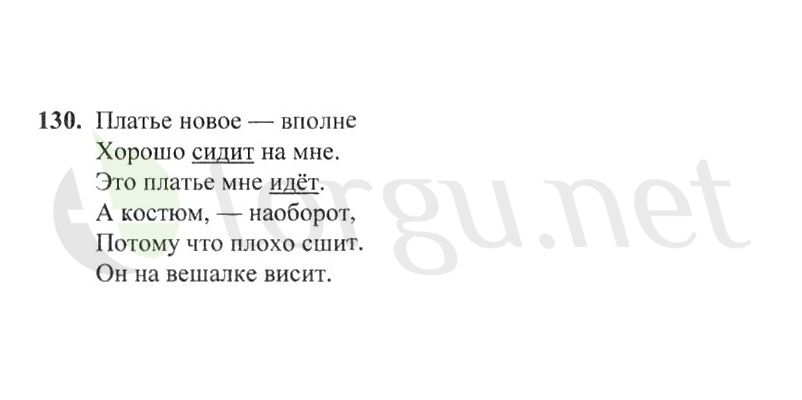 130. Платье новое — вполне
Хорошо сидит на мне.
Это платье мне идёт.
А костюм, — наоборот,
Потому что плохо сшит.
Он на вешалке висит.

forgu.net